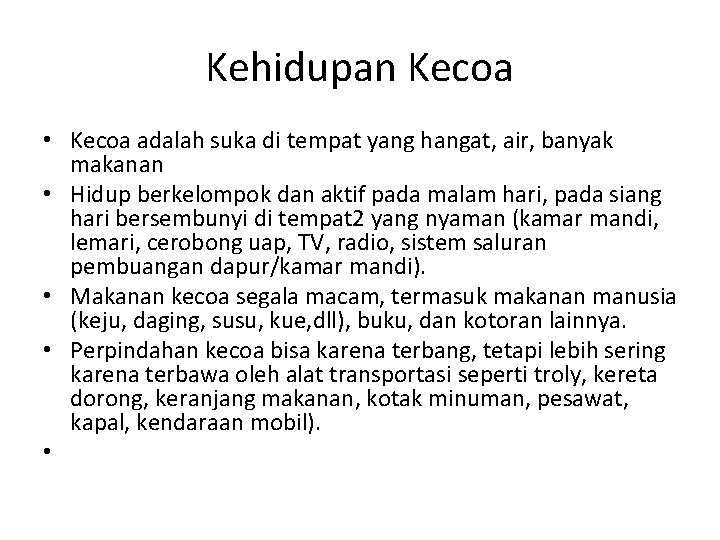 Kehidupan Kecoa

• Kecoa adalah suka di tempat yang hangat, air, banyak makanan
• Hidup berkelompok dan aktif pada malam hari, pada siang hari bersembunyi di tempat2 yang nyaman (kamar mandi, lemari, cerobong uap, TV, radio, sistem saluran pembuangan dapur/kamar mandi).
• Makanan kecoa segala macam, termasuk makanan manusia (keju, daging, susu, kue,dll), buku, dan kotoran lainnya.
• Perpindahan kecoa bisa karena terbang, tetapi lebih sering karena terbawa oleh alat transportasi seperti troly, kereta dorong, keranjang makanan, kotak minuman, pesawat, kapal, kendaraan mobil).
•